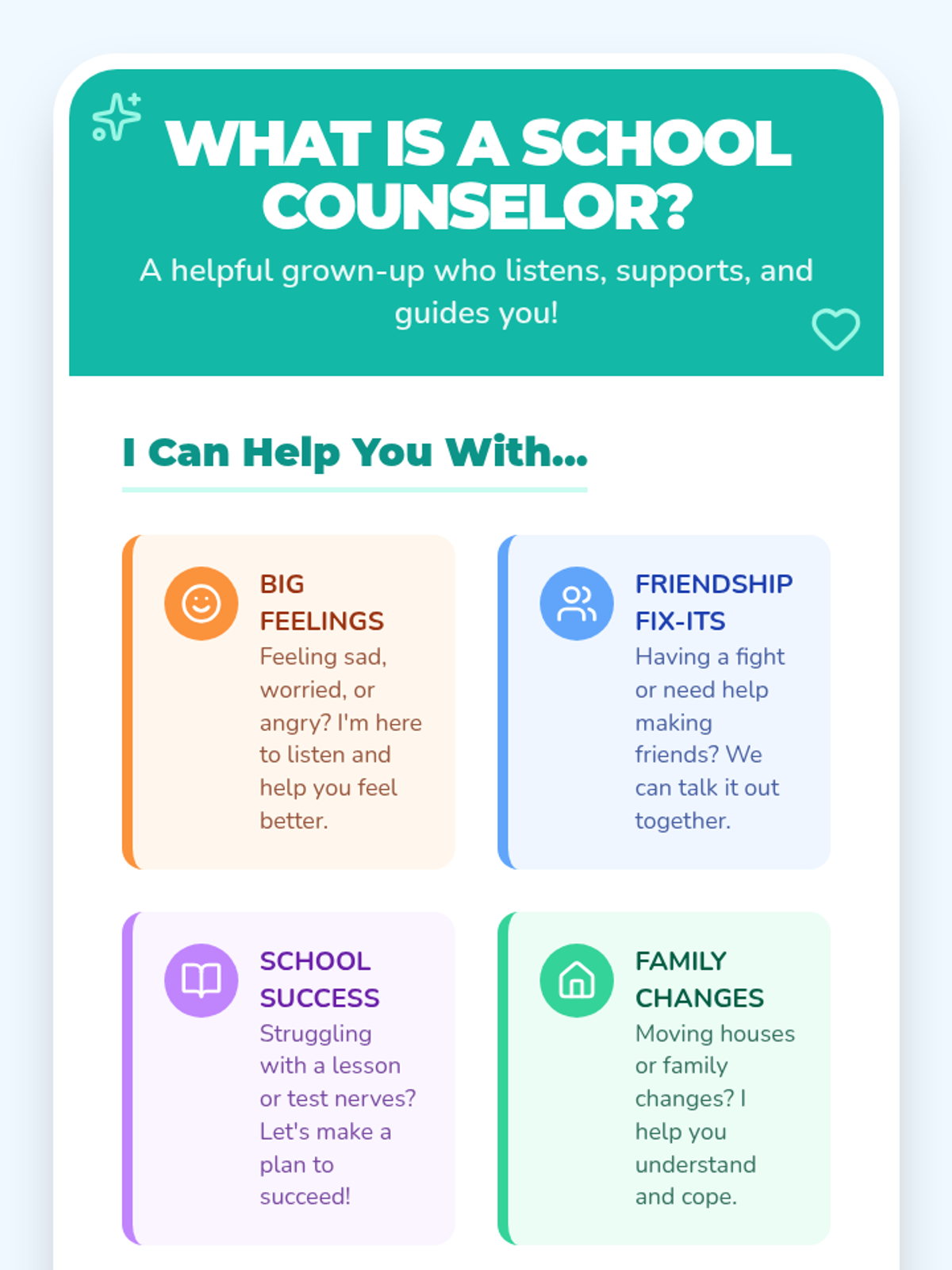 WHAT IS A SCHOOL COUNSELOR?

A helpful grown-up who listens, supports, and guides you!

I Can Help You With...

BIG FEELINGS

Feeling sad, worried, or angry? I'm here to listen and help you feel better.

FRIENDSHIP FIX-ITS

Having a fight or need help making friends? We can talk it out together.

SCHOOL SUCCESS

Struggling with a lesson or test nerves? Let's make a plan to succeed!

FAMILY CHANGES

Moving houses or family changes? I help you understand and cope.